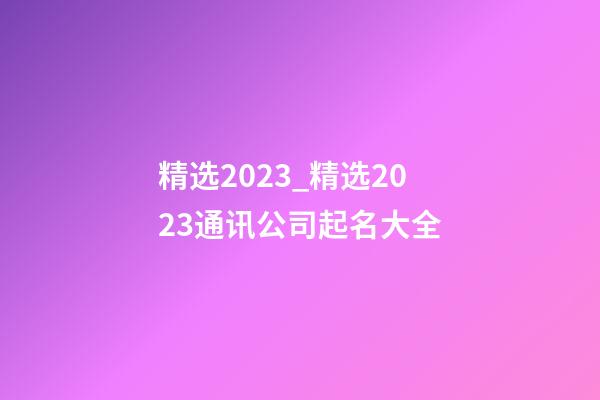 精选2023_精选2023通讯公司起名大全